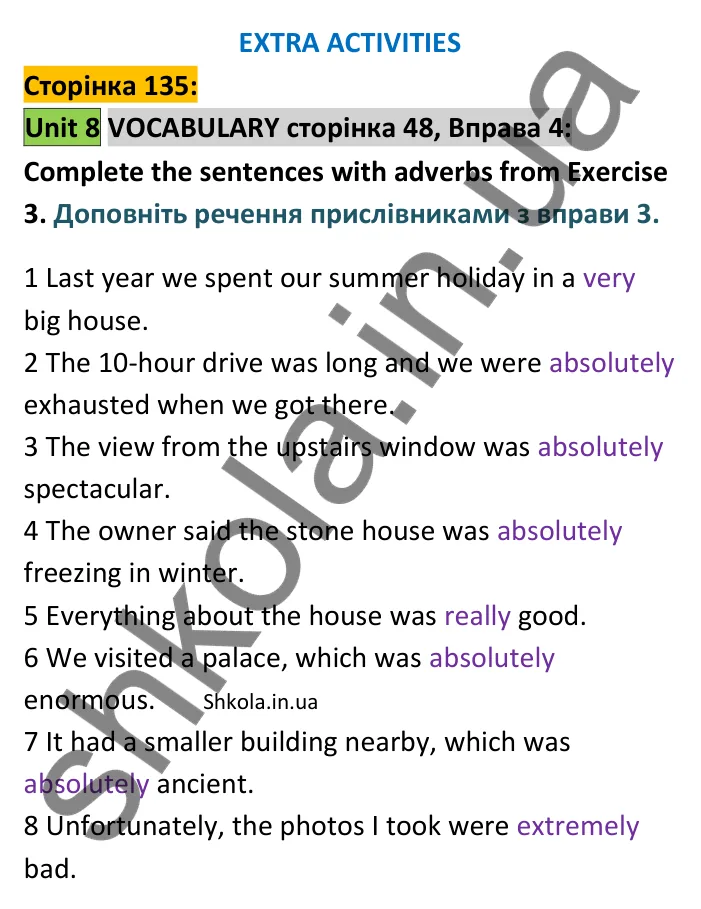 EXTRA ACTIVITIES

Сторінка 135:

Unit 8 VOCABULARY сторінка 48, Вправа 4:

Complete the sentences with adverbs from Exercise 3. Доповніть речення прислівниками з вправи 3.

1 Last year we spent our summer holiday in a very big house.
2 The 10-hour drive was long and we were absolutely exhausted when we got there.
3 The view from the upstairs window was absolutely spectacular.
4 The owner said the stone house was absolutely freezing in winter.
5 Everything about the house was really good.
6 We visited a palace, which was absolutely enormous. Shkola.in.ua
7 It had a smaller building nearby, which was absolutely ancient.
8 Unfortunately, the photos I took were extremely bad.

shkola.in.ua